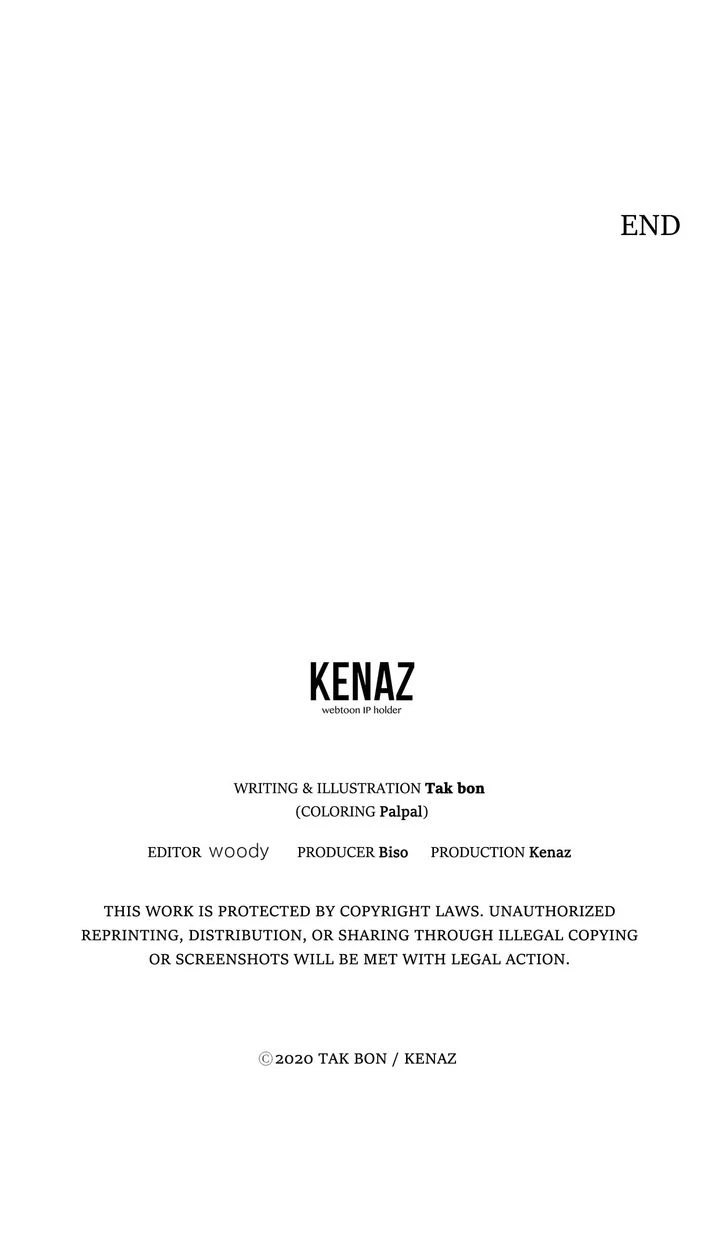 END

KENAZ
webtoon IP holder

WRITING & ILLUSTRATION Tak bon
(COLORING Palpal)

EDITOR woody PRODUCER Biso PRODUCTION Kenaz

THIS WORK IS PROTECTED BY COPYRIGHT LAWS. UNAUTHORIZED REPRINTING, DISTRIBUTION, OR SHARING THROUGH ILLEGAL COPYING OR SCREENSHOTS WILL BE MET WITH LEGAL ACTION.

©2020 TAK BON / KENAZ